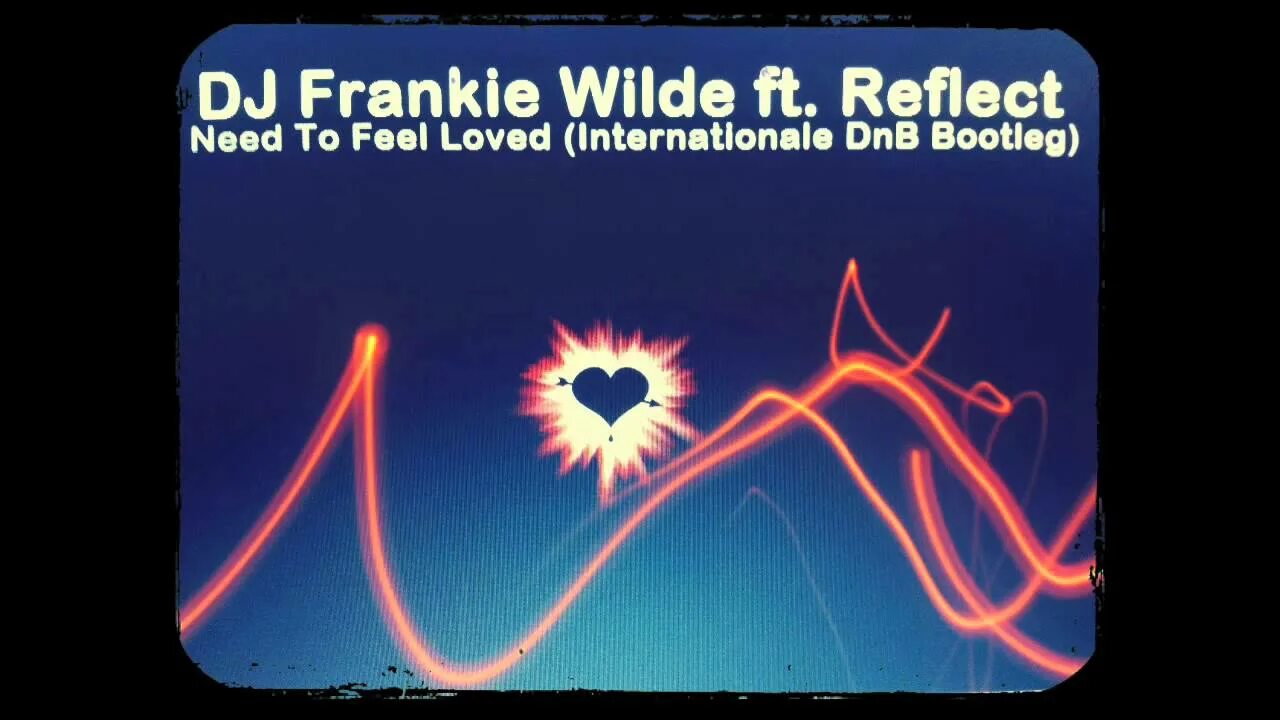 DJ Frankie Wilde ft. Reflect
Need To Feel Loved (Internationale DnB Bootleg)